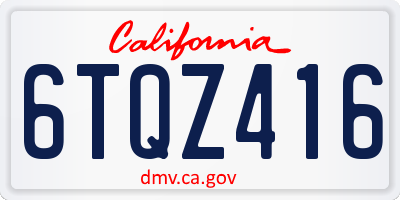 California

6TQZ416

dmv.ca.gov